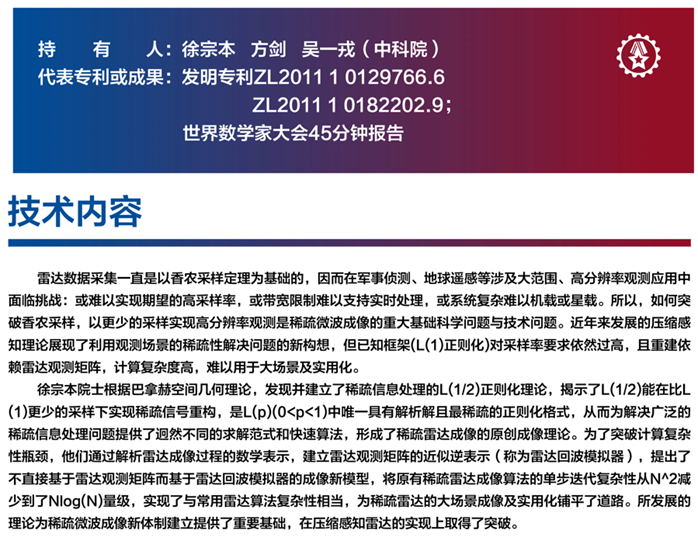 持　有　人：徐宗本　方剑　吴一戎（中科院）
代表专利或成果：发明专利ZL2011 1 0129766.6
ZL2011 1 0182202.9；
世界数学家大会45分钟报告

技术内容

雷达数据采集一直是以香农采样定理为基础的，因而在军事侦测、地球遥感等涉及大范围、高分辨率观测应用中面临挑战：或难以实现期望的高采样率，或带宽限制难以支持实时处理，或系统复杂难以机载或星载。所以，如何突破香农采样，以更少的采样实现高分辨率观测是稀疏微波成像的重大基础科学问题与技术问题。近年来发展的压缩感知理论展现了利用观测场景的稀疏性解决问题的新构想，但已知框架(L(1)正则化)对采样率要求依然过高，且重建依赖雷达观测矩阵，计算复杂度高，难以用于大场景及实用化。

徐宗本院士根据巴拿赫空间几何理论，发现并建立了稀疏信息处理的L(1/2)正则化理论，揭示了L(1/2)能在比L(1)更少的采样下实现稀疏信号重构，是L(p)(0<p<1)中唯一具有解析解且最稀疏的正则化格式，从而为解决广泛的稀疏信息处理问题提供了迥然不同的求解范式和快速算法，形成了稀疏雷达成像的原创成像理论。为了突破计算复杂性瓶颈，他们通过解析雷达成像过程的数学表示，建立雷达观测矩阵的近似逆表示（称为雷达回波模拟器），提出了不直接基于雷达观测矩阵而基于雷达回波模拟器的成像新模型，将原有稀疏雷达成像算法的单步迭代复杂性从N^2减少到了Nlog(N)量级，实现了与常用雷达算法复杂性相当，为稀疏雷达的大场景成像及实用化铺平了道路。所发展的理论为稀疏微波成像新体制建立提供了重要基础，在压缩感知雷达的实现上取得了突破。